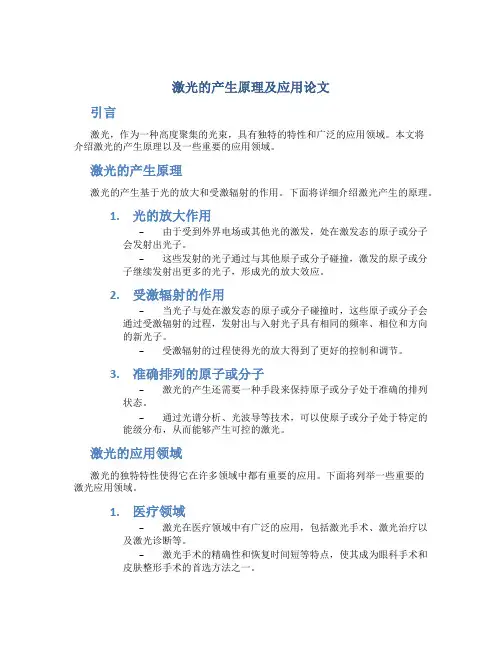 激光的产生原理及应用论文

引言

激光，作为一种高度聚集的光束，具有独特的特性和广泛的应用领域。本文将介绍激光的产生原理以及一些重要的应用领域。

激光的产生原理

激光的产生基于光的放大和受激辐射的作用。下面将详细介绍激光产生的原理。

1. 光的放大作用

– 由于受到外界电场或其他光的激发，处在激发态的原子或分子会发射出光子。

– 这些发射的光子通过与其他原子或分子碰撞，激发的原子或分子继续发射出更多的光子，形成光的放大效应。

2. 受激辐射的作用

– 当光子与处在激发态的原子或分子碰撞时，这些原子或分子会通过受激辐射的过程，发射出与入射光子具有相同的频率、相位和方向的新光子。

– 受激辐射的过程使得光的放大得到了更好的控制和调节。

3. 准确排列的原子或分子

– 激光的产生还需要一种手段来保持原子或分子处于准确的排列状态。

– 通过光谱分析、光波导等技术，可以使原子或分子处于特定的能级分布，从而能够产生可控的激光。

激光的应用领域

激光的独特特性使得它在许多领域中都有重要的应用。下面将列举一些重要的激光应用领域。

1. 医疗领域

– 激光在医疗领域中有广泛的应用，包括激光手术、激光治疗以及激光诊断等。

– 激光手术的精确性和恢复时间短等特点，使其成为眼科手术和皮肤整形手术的首选方法之一。